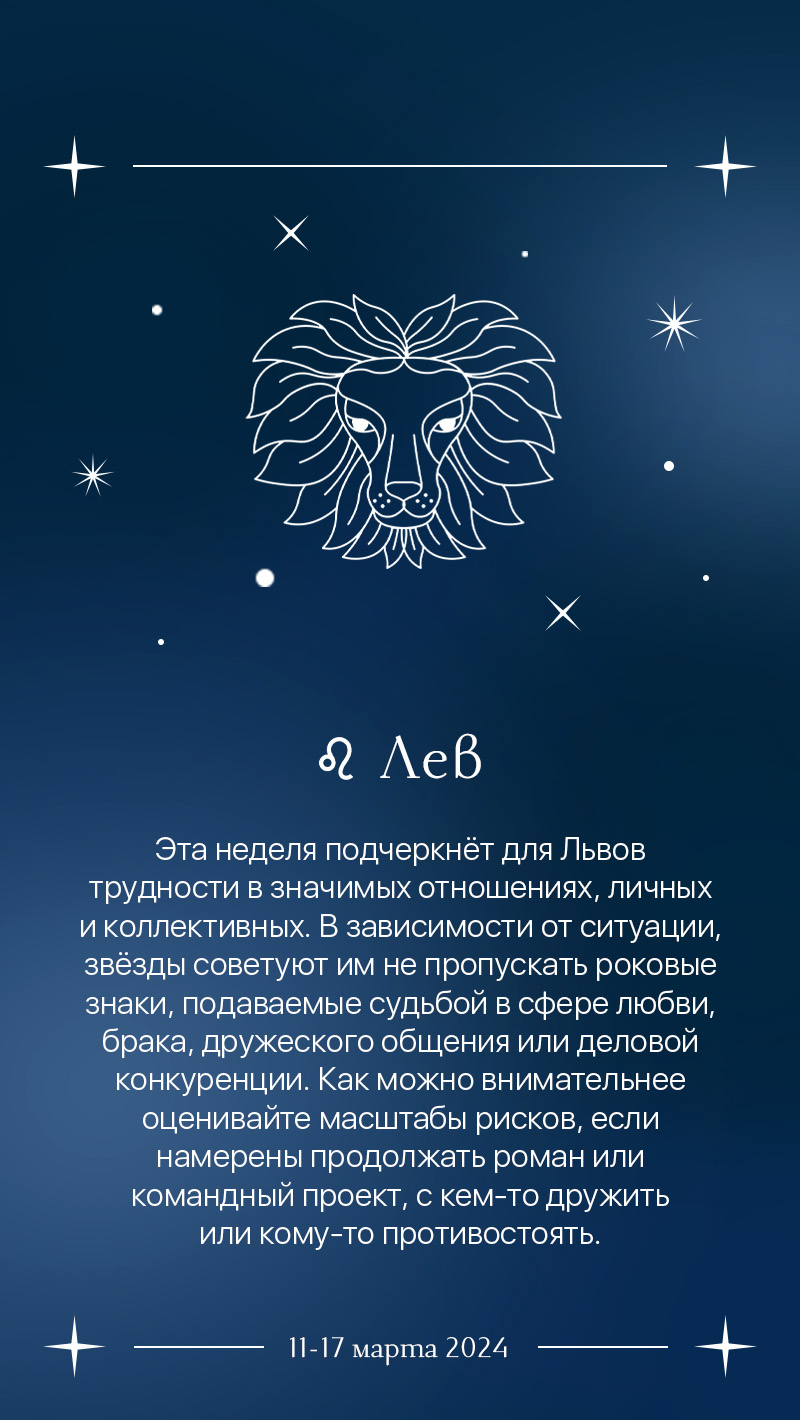 ♌ Лев

Эта неделя подчеркнёт для Львов трудности в значимых отношениях, личных и коллективных. В зависимости от ситуации, звёзды советуют им не пропускать роковые знаки, подаваемые судьбой в сфере любви, брака, дружеского общения или деловой конкуренции. Как можно внимательнее оценивайте масштабы рисков, если намерены продолжать роман или командный проект, с кем-то дружить или кому-то противостоять.

11-17 марта 2024